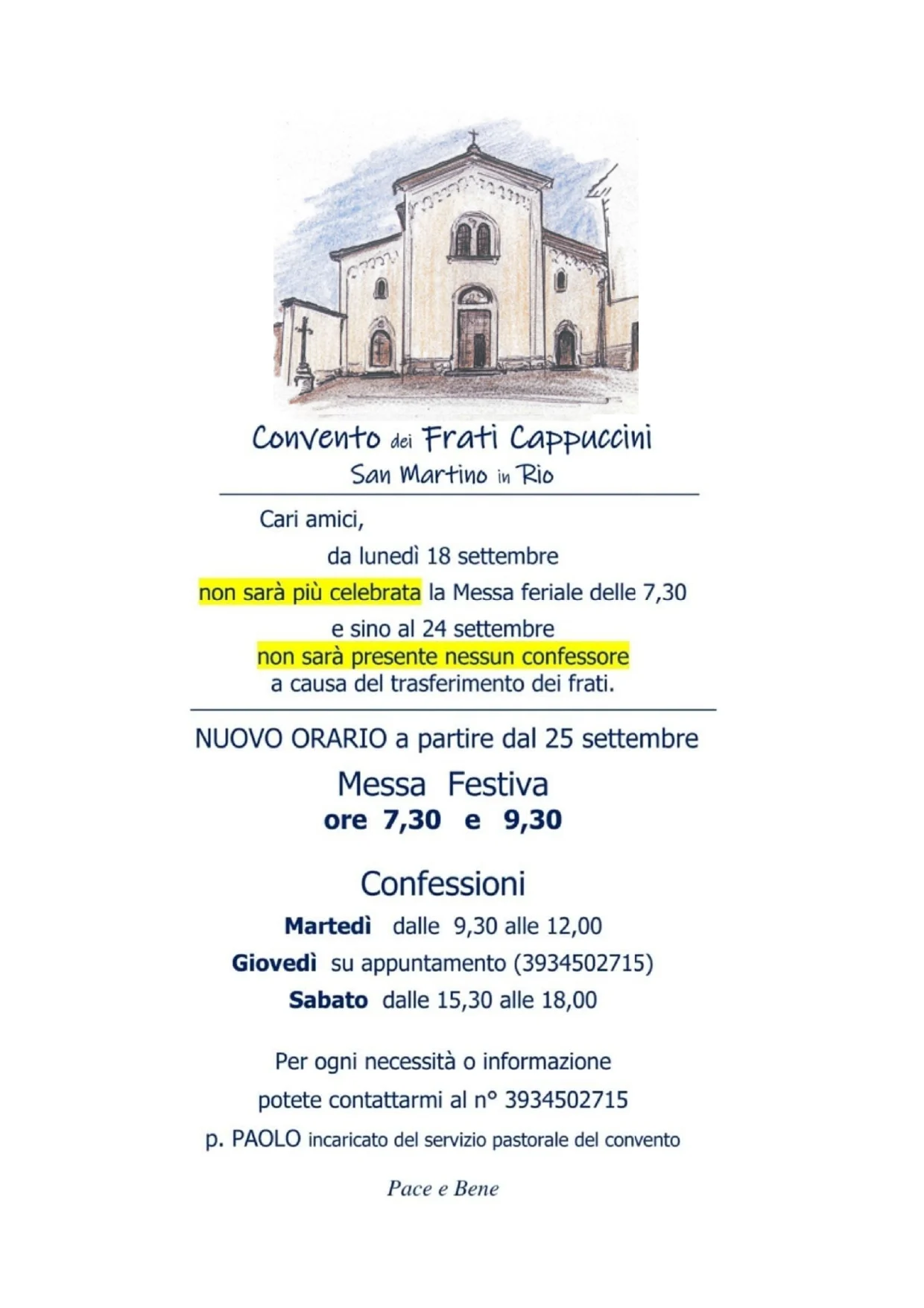 Convento dei Frati Cappuccini
San Martino in Rio

Cari amici,

da lunedì 18 settembre

non sarà più celebrata la Messa feriale delle 7,30

e sino al 24 settembre

non sarà presente nessun confessore

a causa del trasferimento dei frati.

NUOVO ORARIO a partire dal 25 settembre

Messa Festiva

ore 7,30 e 9,30

Confessioni

Martedì dalle 9,30 alle 12,00

Giovedì su appuntamento (3934502715)

Sabato dalle 15,30 alle 18,00

Per ogni necessità o informazione

potete contattarmi al n° 3934502715

p. PAOLO incaricato del servizio pastorale del convento

Pace e Bene